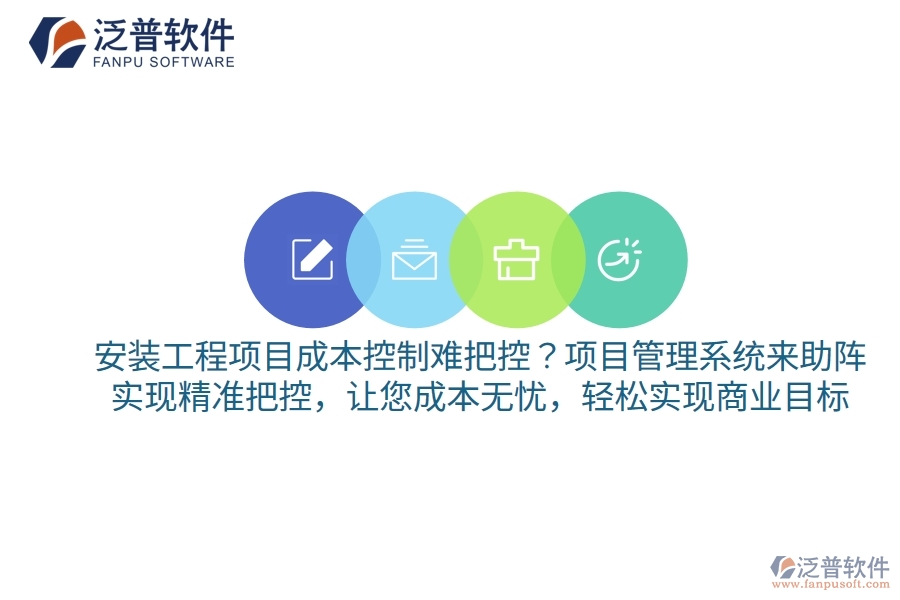 泛普软件
FANPU SOFTWARE

安装工程项目成本控制难把控？项目管理系统来助阵
实现精准把控，让您成本无忧，轻松实现商业目标

泛普软件
www.fanpusoft.com